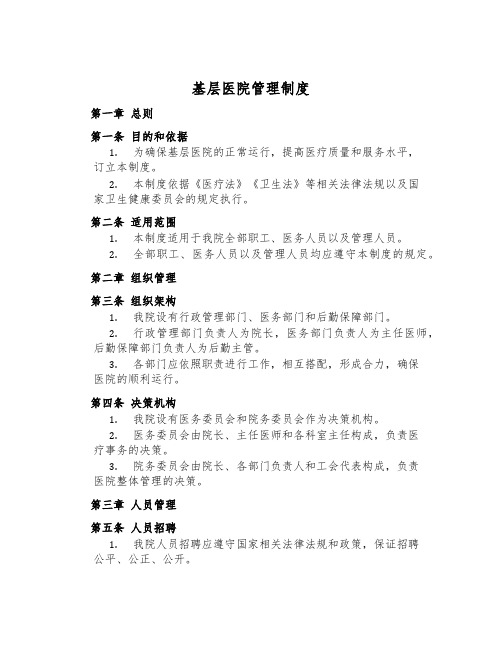 基层医院管理制度

第一章 总则

第一条 目的和依据

1. 为确保基层医院的正常运行，提高医疗质量和服务水平，订立本制度。

2. 本制度依据《医疗法》《卫生法》等相关法律法规以及国家卫生健康委员会的规定执行。

第二条 适用范围

1. 本制度适用于我院全部职工、医务人员以及管理人员。

2. 全部职工、医务人员以及管理人员均应遵守本制度的规定。

第二章 组织管理

第三条 组织架构

1. 我院设有行政管理部门、医务部门和后勤保障部门。

2. 行政管理部门负责人为院长，医务部门负责人为主任医师，后勤保障部门负责人为后勤主管。

3. 各部门应依照职责进行工作，相互搭配，形成合力，确保医院的顺利运行。

第四条 决策机构

1. 我院设有医务委员会和院务委员会作为决策机构。

2. 医务委员会由院长、主任医师和各科室主任构成，负责医疗事务的决策。

3. 院务委员会由院长、各部门负责人和工会代表构成，负责医院整体管理的决策。

第三章 人员管理

第五条 人员招聘

1. 我院人员招聘应遵守国家相关法律法规和政策，保证招聘公平、公正、公开。